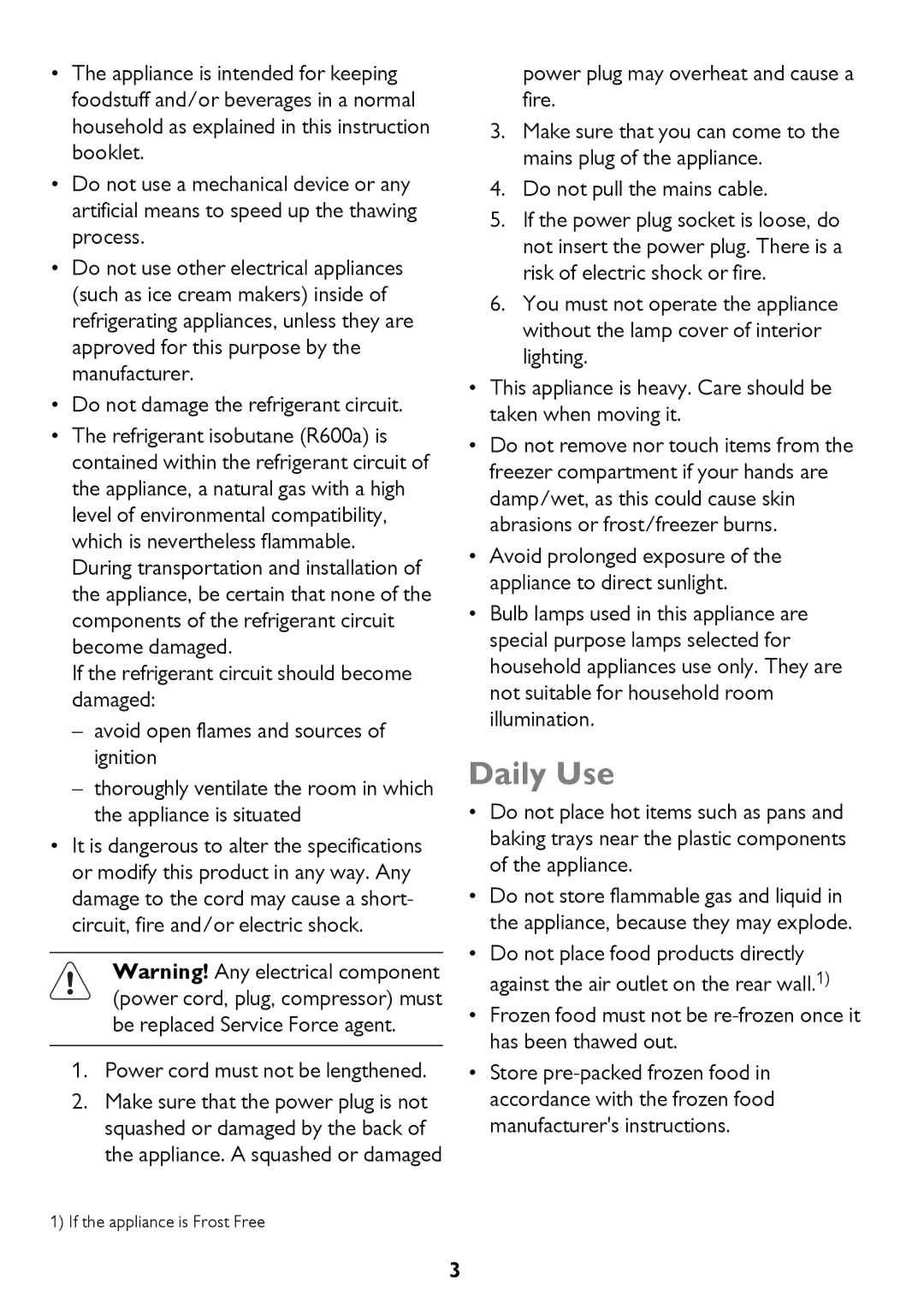 • The appliance is intended for keeping foodstuff and/or beverages in a normal household as explained in this instruction booklet.

• Do not use a mechanical device or any artificial means to speed up the thawing process.

• Do not use other electrical appliances (such as ice cream makers) inside of refrigerating appliances, unless they are approved for this purpose by the manufacturer.

• Do not damage the refrigerant circuit.

• The refrigerant isobutane (R600a) is contained within the refrigerant circuit of the appliance, a natural gas with a high level of environmental compatibility, which is nevertheless flammable.
During transportation and installation of the appliance, be certain that none of the components of the refrigerant circuit become damaged.
If the refrigerant circuit should become damaged:

– avoid open flames and sources of ignition

– thoroughly ventilate the room in which the appliance is situated

• It is dangerous to alter the specifications or modify this product in any way. Any damage to the cord may cause a short-circuit, fire and/or electric shock.

Warning! Any electrical component (power cord, plug, compressor) must be replaced Service Force agent.

1. Power cord must not be lengthened.

2. Make sure that the power plug is not squashed or damaged by the back of the appliance. A squashed or damaged power plug may overheat and cause a fire.

3. Make sure that you can come to the mains plug of the appliance.

4. Do not pull the mains cable.

5. If the power plug socket is loose, do not insert the power plug. There is a risk of electric shock or fire.

6. You must not operate the appliance without the lamp cover of interior lighting.

• This appliance is heavy. Care should be taken when moving it.

• Do not remove nor touch items from the freezer compartment if your hands are damp/wet, as this could cause skin abrasions or frost/freezer burns.

• Avoid prolonged exposure of the appliance to direct sunlight.

• Bulb lamps used in this appliance are special purpose lamps selected for household appliances use only. They are not suitable for household room illumination.

Daily Use

• Do not place hot items such as pans and baking trays near the plastic components of the appliance.

• Do not store flammable gas and liquid in the appliance, because they may explode.

• Do not place food products directly against the air outlet on the rear wall.$^{1)}$

• Frozen food must not be re-frozen once it has been thawed out.

• Store pre-packed frozen food in accordance with the frozen food manufacturer's instructions.

1) If the appliance is Frost Free

3